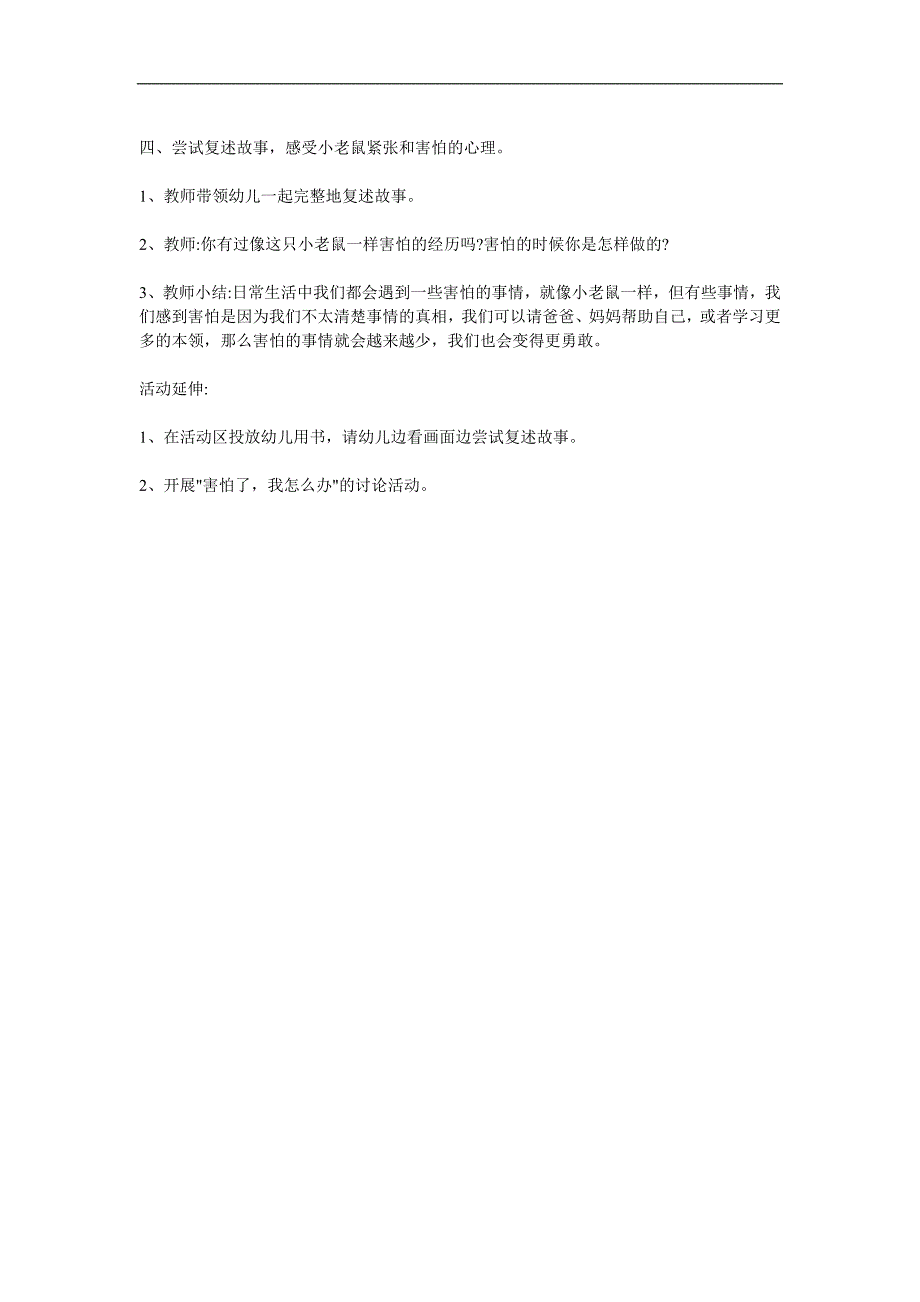 四、尝试复述故事，感受小老鼠紧张和害怕的心理。

1、教师带领幼儿一起完整地复述故事。

2、教师:你有过像这只小老鼠一样害怕的经历吗?害怕的时候你是怎样做的?

3、教师小结:日常生活中我们都会遇到一些害怕的事情，就像小老鼠一样，但有些事情，我们感到害怕是因为我们不太清楚事情的真相，我们可以请爸爸、妈妈帮助自己，或者学习更多的本领，那么害怕的事情就会越来越少，我们也会变得更勇敢。

活动延伸:

1、在活动区投放幼儿用书，请幼儿边看画面边尝试复述故事。

2、开展"害怕了，我怎么办"的讨论活动。